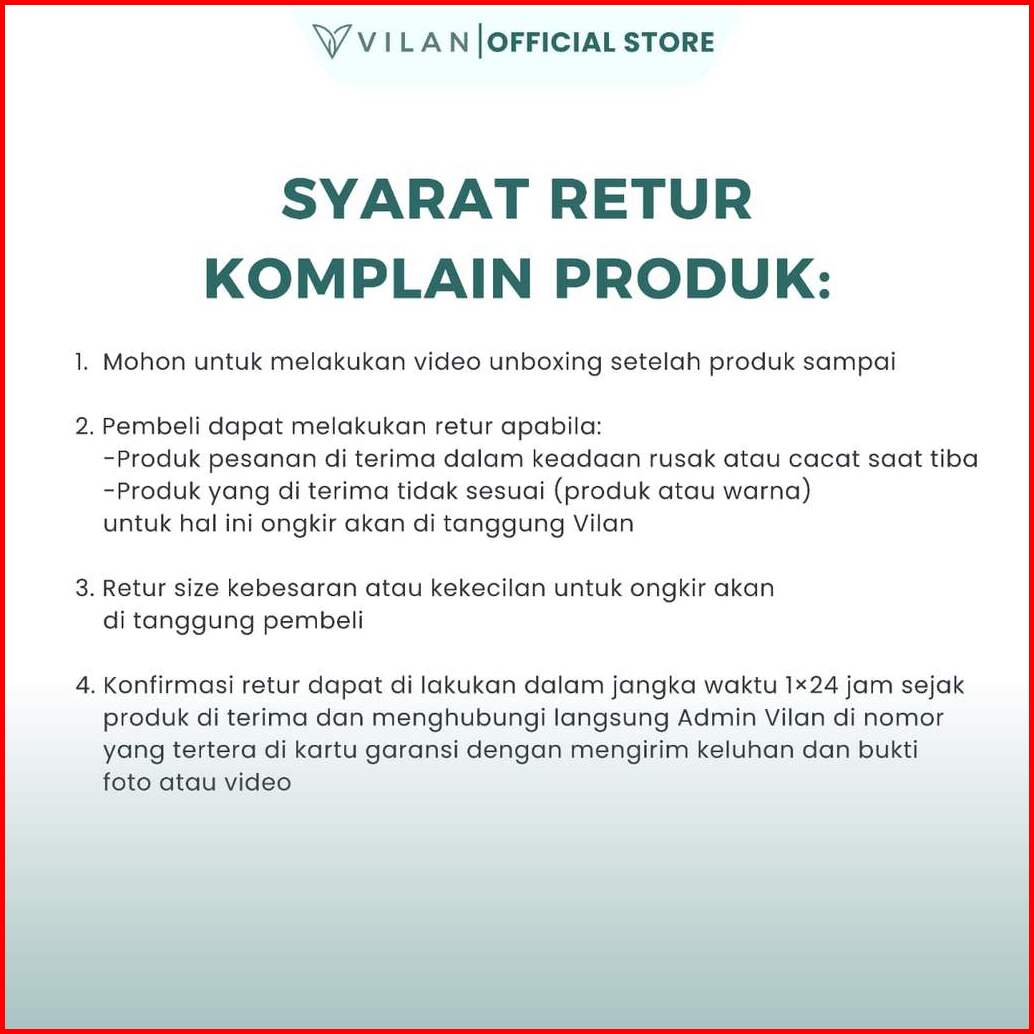 VILAN | OFFICIAL STORE

SYARAT RETUR
KOMPLAIN PRODUK:

1. Mohon untuk melakukan video unboxing setelah produk sampai

2. Pembeli dapat melakukan retur apabila:
-Produk pesanan di terima dalam keadaan rusak atau cacat saat tiba
-Produk yang di terima tidak sesuai (produk atau warna)
untuk hal ini ongkir akan di tanggung Vilan

3. Retur size kebesaran atau kekecilan untuk ongkir akan di tanggung pembeli

4. Konfirmasi retur dapat di lakukan dalam jangka waktu 1×24 jam sejak produk di terima dan menghubungi langsung Admin Vilan di nomor yang tertera di kartu garansi dengan mengirim keluhan dan bukti foto atau video